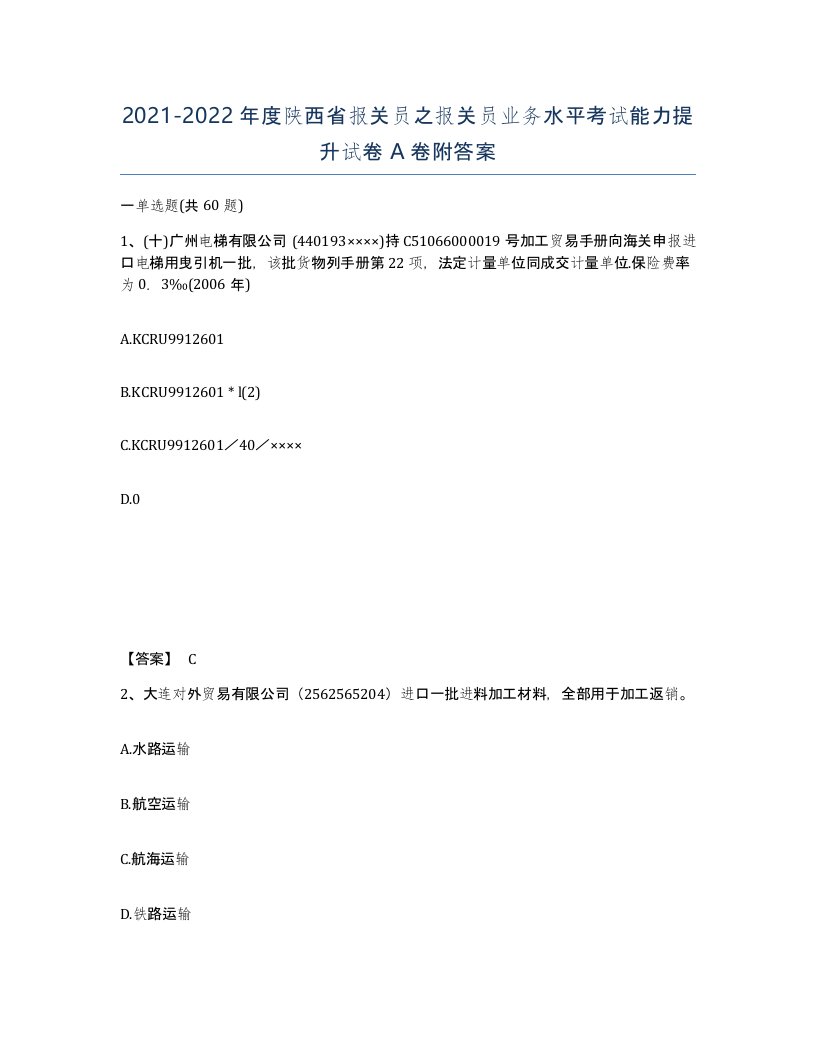 2021-2022年度陕西省报关员之报关员业务水平考试能力提升试卷A卷附答案

一单选题(共60题)

1、(十)广州电梯有限公司 (440193××××)持C51066000019号加工贸易手册向海关申报进口电梯用曳引机一批，该批货物列手册第22项，法定计量单位同成交计量单位.保险费率为0．3‰(2006年)

A.KCRU9912601

B.KCRU9912601 * l(2)

C.KCRU9912601／40／××××

D.0

【答案】 C

2、大连对外贸易有限公司（2562565204）进口一批进料加工材料，全部用于加工返销。

A.水路运输

B.航空运输

C.航海运输

D.铁路运输